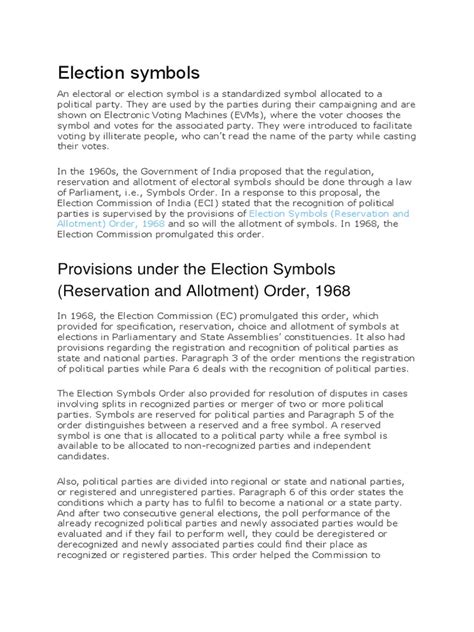 Election symbols

An electoral or election symbol is a standardized symbol allocated to a political party. They are used by the parties during their campaigning and are shown on Electronic Voting Machines (EVMs), where the voter chooses the symbol and votes for the associated party. They were introduced to facilitate voting by illiterate people, who can't read the name of the party while casting their votes.

In the 1960s, the Government of India proposed that the regulation, reservation and allotment of electoral symbols should be done through a law of Parliament, i.e., Symbols Order. In a response to this proposal, the Election Commission of India (ECI) stated that the recognition of political parties is supervised by the provisions of Election Symbols (Reservation and Allotment) Order, 1968 and so will the allotment of symbols. In 1968, the Election Commission promulgated this order.

Provisions under the Election Symbols (Reservation and Allotment) Order, 1968

In 1968, the Election Commission (EC) promulgated this order, which provided for specification, reservation, choice and allotment of symbols at elections in Parliamentary and State Assemblies' constituencies. It also had provisions regarding the registration and recognition of political parties as state and national parties. Paragraph 3 of the order mentions the registration of political parties while Para 6 deals with the recognition of political parties.

The Election Symbols Order also provided for resolution of disputes in cases involving splits in recognized parties or merger of two or more political parties. Symbols are reserved for political parties and Paragraph 5 of the order distinguishes between a reserved and a free symbol. A reserved symbol is one that is allocated to a political party while a free symbol is available to be allocated to non-recognized parties and independent candidates.

Also, political parties are divided into regional or state and national parties, or registered and unregistered parties. Paragraph 6 of this order states the conditions which a party has to fulfil to become a national or a state party. And after two consecutive general elections, the poll performance of the already recognized political parties and newly associated parties would be evaluated and if they fail to perform well, they could be deregistered or derecognized and newly associated parties could find their place as recognized or registered parties. This order helped the Commission to